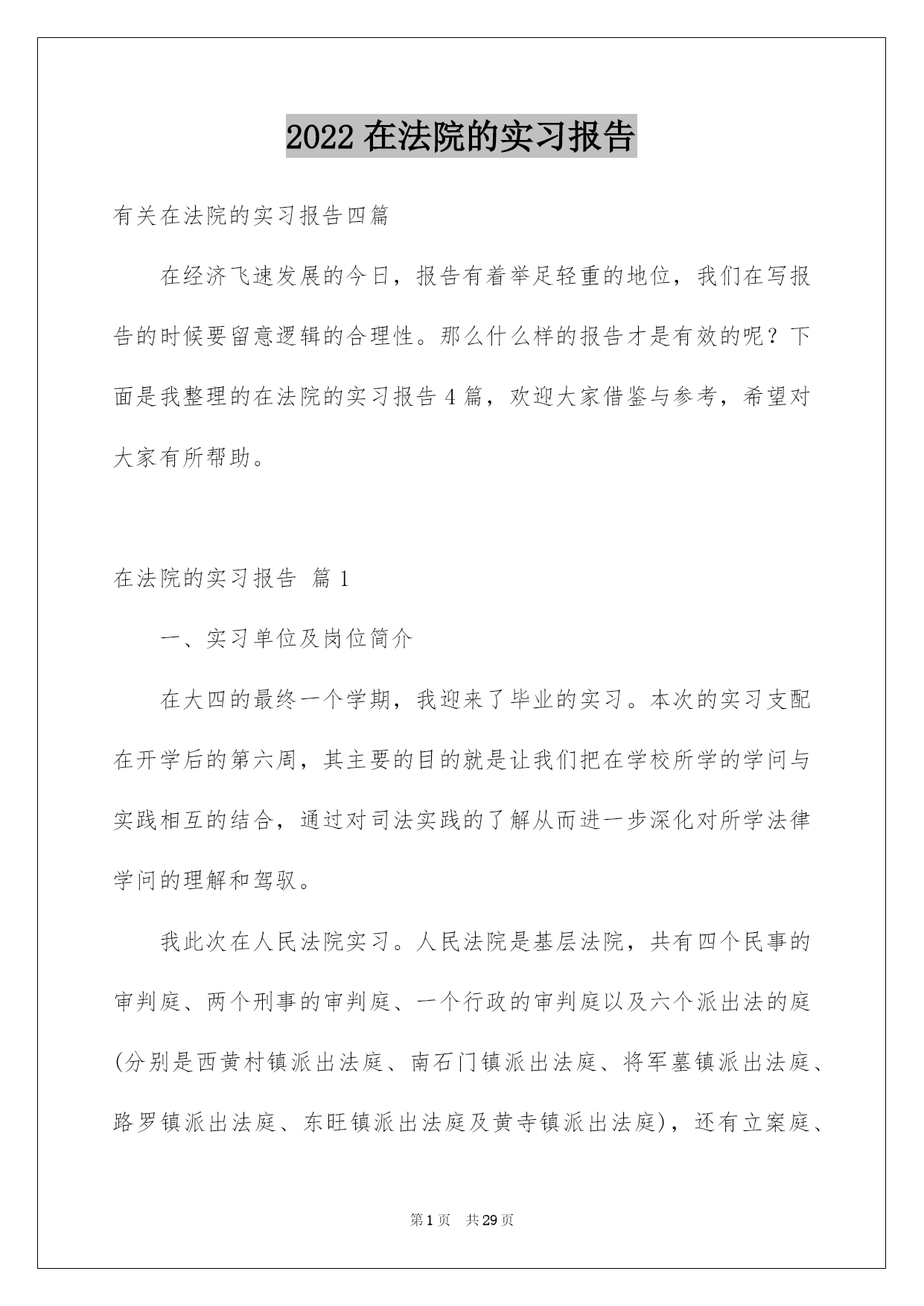 2022 在法院的实习报告

有关在法院的实习报告四篇

在经济飞速发展的今日，报告有着举足轻重的地位，我们在写报告的时候要留意逻辑的合理性。那么什么样的报告才是有效的呢？下面是我整理的在法院的实习报告 4 篇，欢迎大家借鉴与参考，希望对大家有所帮助。

在法院的实习报告 篇 1

一、实习单位及岗位简介

在大四的最终一个学期，我迎来了毕业的实习。本次的实习支配在开学后的第六周，其主要的目的就是让我们把在学校所学的学问与实践相互的结合，通过对司法实践的了解从而进一步深化对所学法律学问的理解和驾驭。

我此次在人民法院实习。人民法院是基层法院，共有四个民事的审判庭、两个刑事的审判庭、一个行政的审判庭以及六个派出法的庭(分别是西黄村镇派出法庭、南石门镇派出法庭、将军墓镇派出法庭、路罗镇派出法庭、东旺镇派出法庭及黄寺镇派出法庭)，还有立案庭、

第 1 页　共 29 页